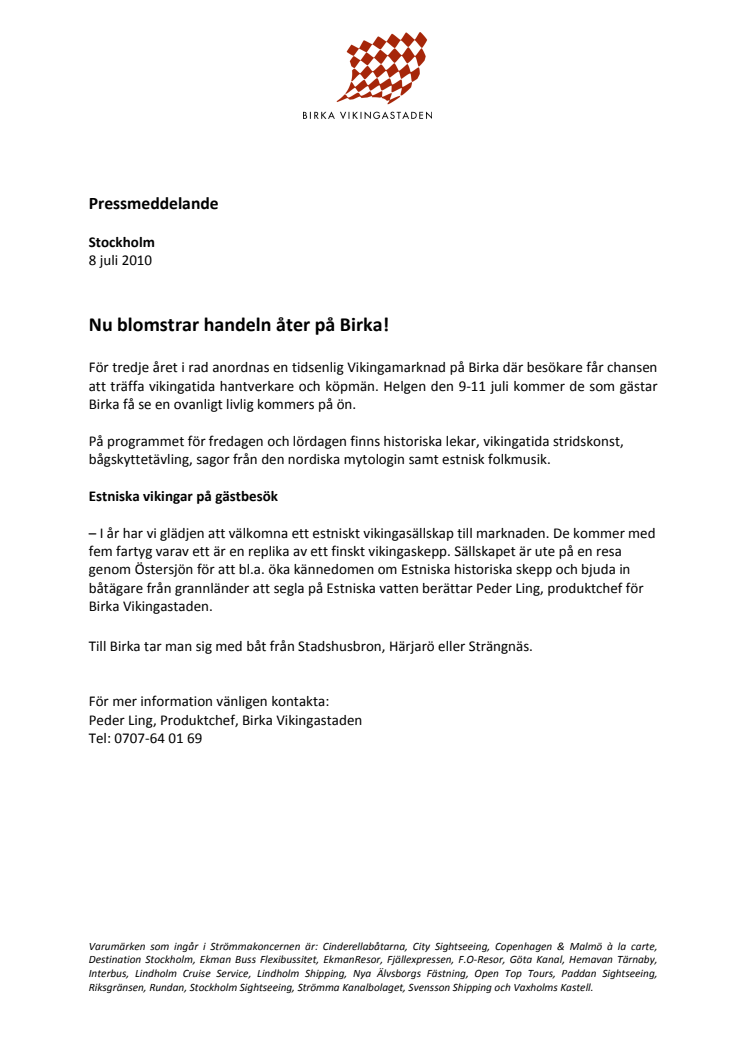 BIRKA VIKINGASTADEN

Pressmeddelande

Stockholm
8 juli 2010

Nu blomstrar handeln åter på Birka!

För tredje året i rad anordnas en tidsenlig Vikingamarknad på Birka där besökare får chansen att träffa vikingatida hantverkare och köpmän. Helgen den 9-11 juli kommer de som gästar Birka få se en ovanligt livlig kommers på ön.

På programmet för fredagen och lördagen finns historiska lekar, vikingatida stridskonst, bågskyttetävling, sagor från den nordiska mytologin samt estnisk folkmusik.

Estniska vikingar på gästbesök

– I år har vi glädjen att välkomna ett estniskt vikingasällskap till marknaden. De kommer med fem fartyg varav ett är en replika av ett finskt vikingaskepp. Sällskapet är ute på en resa genom Östersjön för att bl.a. öka kännedomen om Estniska historiska skepp och bjuda in båtägare från grannländer att segla på Estniska vatten berättar Peder Ling, produktchef för Birka Vikingastaden.

Till Birka tar man sig med båt från Stadshusbron, Härjarö eller Strängnäs.

För mer information vänligen kontakta:
Peder Ling, Produktchef, Birka Vikingastaden
Tel: 0707-64 01 69

Varumärken som ingår i Strömmakoncernen är: Cinderellabåtarna, City Sightseeing, Copenhagen & Malmö à la carte, Destination Stockholm, Ekman Buss Flexibussitet, EkmanResor, Fjällexpressen, F.O-Resor, Göta Kanal, Hemavan Tärnaby, Interbus, Lindholm Cruise Service, Lindholm Shipping, Nya Älvsborgs Fästning, Open Top Tours, Paddan Sightseeing, Riksgränsen, Rundan, Stockholm Sightseeing, Strömma Kanalbolaget, Svensson Shipping och Vaxholms Kastell.